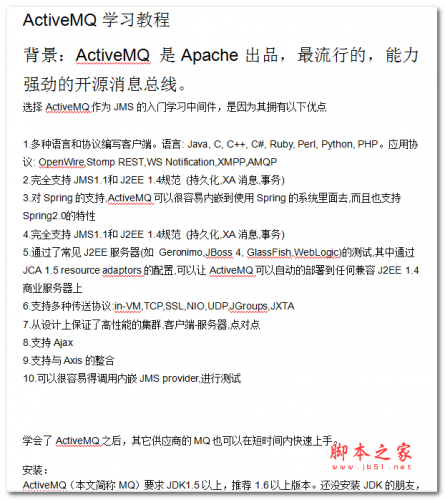 ActiveMQ 学习教程

背景：ActiveMQ 是 Apache 出品，最流行的，能力强劲的开源消息总线。

选择 ActiveMQ 作为 JMS 的入门学习中间件，是因为其拥有以下优点

1.多种语言和协议编写客户端。语言: Java, C, C++, C#, Ruby, Perl, Python, PHP。应用协议: OpenWire,Stomp REST,WS Notification,XMPP,AMQP
2.完全支持 JMS1.1和 J2EE 1.4规范 (持久化,XA 消息,事务)
3.对 Spring 的支持,ActiveMQ 可以很容易内嵌到使用 Spring 的系统里面去,而且也支持 Spring2.0的特性
4.完全支持 JMS1.1和 J2EE 1.4规范 (持久化,XA 消息,事务)
5.通过了常见 J2EE 服务器(如 Geronimo,JBoss 4, GlassFish,WebLogic)的测试,其中通过 JCA 1.5 resource adaptors 的配置,可以让 ActiveMQ 可以自动的部署到任何兼容 J2EE 1.4 商业服务器上
6.支持多种传送协议:in-VM,TCP,SSL,NIO,UDP,JGroups,JXTA
7.从设计上保证了高性能的集群,客户端-服务器,点对点
8.支持 Ajax
9.支持与 Axis 的整合
10.可以很容易得调用内嵌 JMS provider,进行测试

学会了 ActiveMQ 之后，其它供应商的 MQ 也可以在短时间内快速上手。

脚本之家
www.jb51.net

安装：
ActiveMQ（本文简称 MQ）要求 JDK1.5 以上，推荐 1.6以上版本。还没安装 JDK 的朋友，